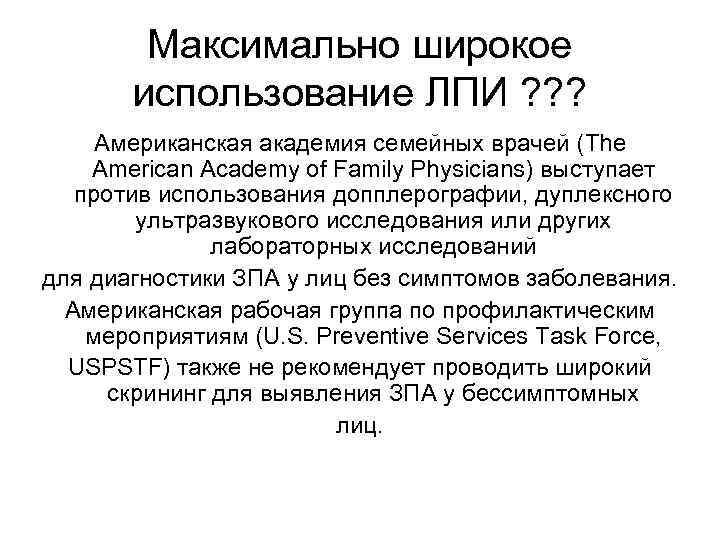 Максимально широкое использование ЛПИ ???

Американская академия семейных врачей (The American Academy of Family Physicians) выступает против использования допплерографии, дуплексного ультразвукового исследования или других лабораторных исследований
для диагностики ЗПА у лиц без симптомов заболевания.

Американская рабочая группа по профилактическим мероприятиям (U.S. Preventive Services Task Force, USPSTF) также не рекомендует проводить широкий скрининг для выявления ЗПА у бессимптомных лиц.